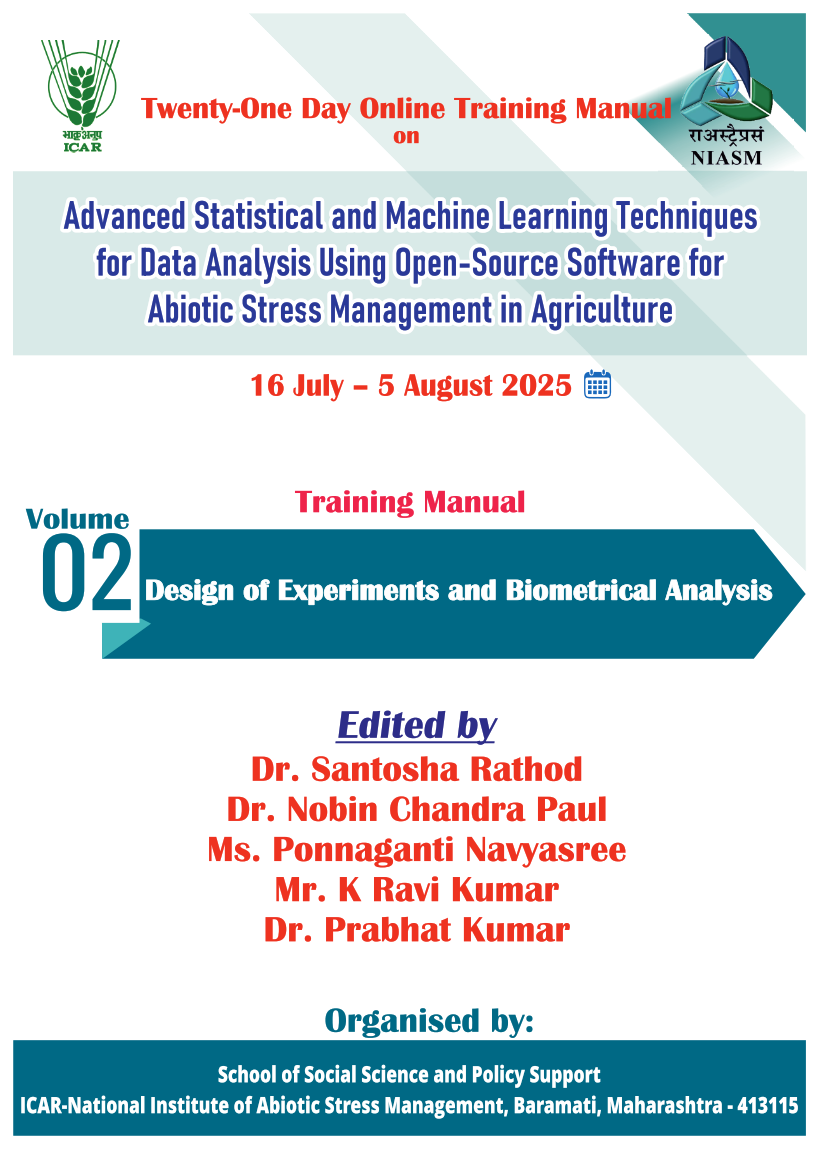 भाकृअनुप
ICAR

Twenty-One Day Online Training Manual
on

राअस्ट्रैप्रसं
NIASM

Advanced Statistical and Machine Learning Techniques for Data Analysis Using Open-Source Software for Abiotic Stress Management in Agriculture

16 July – 5 August 2025

Training Manual

Volume
02

Design of Experiments and Biometrical Analysis

Edited by
Dr. Santosha Rathod
Dr. Nobin Chandra Paul
Ms. Ponnaganti Navyasree
Mr. K Ravi Kumar
Dr. Prabhat Kumar

Organised by:

School of Social Science and Policy Support
ICAR-National Institute of Abiotic Stress Management, Baramati, Maharashtra - 413115